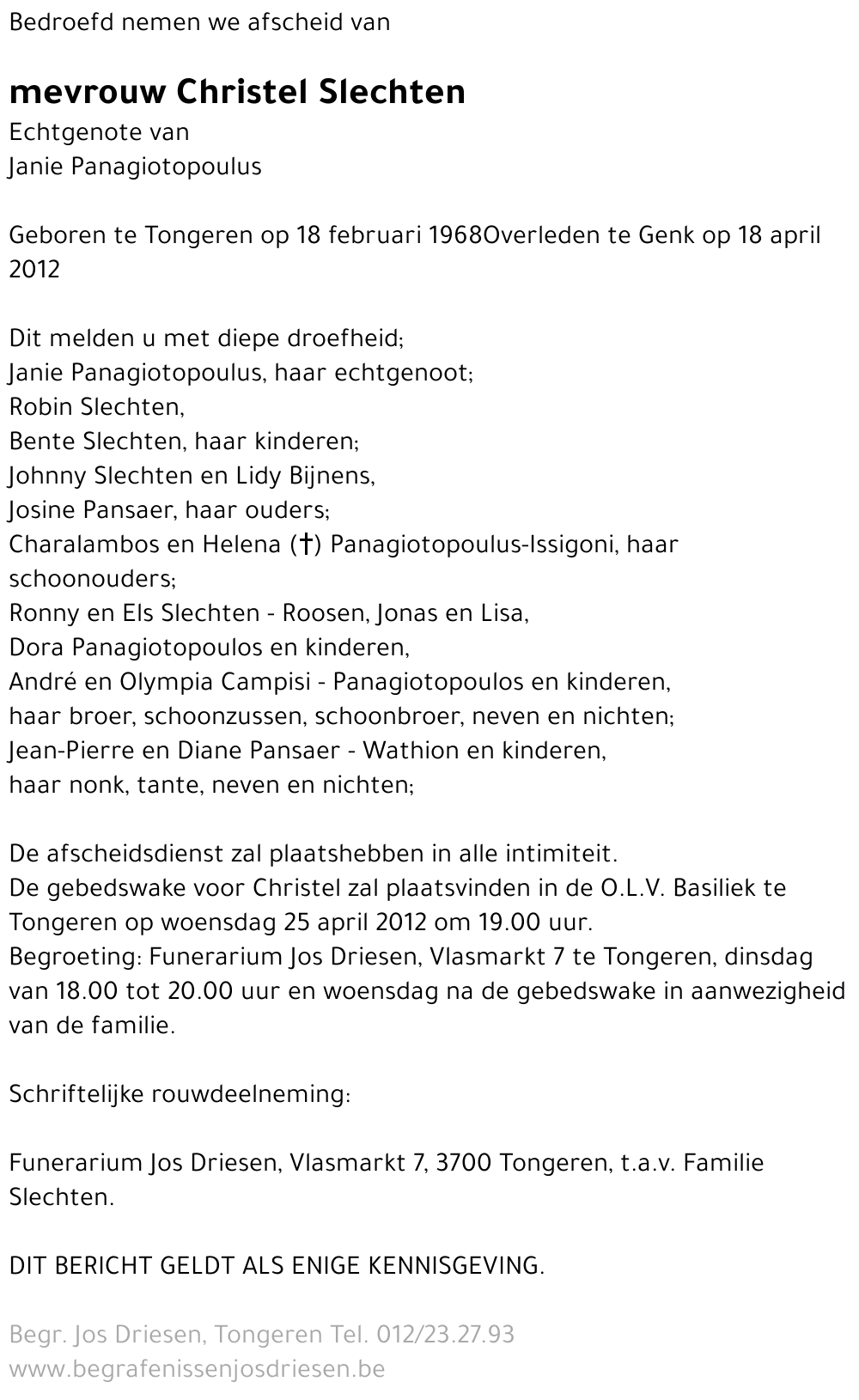 Bedroefd nemen we afscheid van

mevrouw Christel Slechten
Echtgenote van
Janie Panagiotopoulus

Geboren te Tongeren op 18 februari 1968Overleden te Genk op 18 april 2012

Dit melden u met diepe droefheid;
Janie Panagiotopoulus, haar echtgenoot;
Robin Slechten,
Bente Slechten, haar kinderen;
Johnny Slechten en Lidy Bijnens,
Josine Pansaer, haar ouders;
Charalambos en Helena (†) Panagiotopoulus-Issigoni, haar schoonouders;
Ronny en Els Slechten - Roosen, Jonas en Lisa,
Dora Panagiotopoulos en kinderen,
André en Olympia Campisi - Panagiotopoulos en kinderen,
haar broer, schoonzussen, schoonbroer, neven en nichten;
Jean-Pierre en Diane Pansaer - Wathion en kinderen,
haar nonk, tante, neven en nichten;

De afscheidsdienst zal plaatshebben in alle intimiteit.
De gebedswake voor Christel zal plaatsvinden in de O.L.V. Basiliek te Tongeren op woensdag 25 april 2012 om 19.00 uur.
Begroeting: Funerarium Jos Driesen, Vlasmarkt 7 te Tongeren, dinsdag van 18.00 tot 20.00 uur en woensdag na de gebedswake in aanwezigheid van de familie.

Schriftelijke rouwdeelneming:

Funerarium Jos Driesen, Vlasmarkt 7, 3700 Tongeren, t.a.v. Familie Slechten.

DIT BERICHT GELDT ALS ENIGE KENNISGEVING.

Begr. Jos Driesen, Tongeren Tel. 012/23.27.93
www.begrafenissenjosdriesen.be